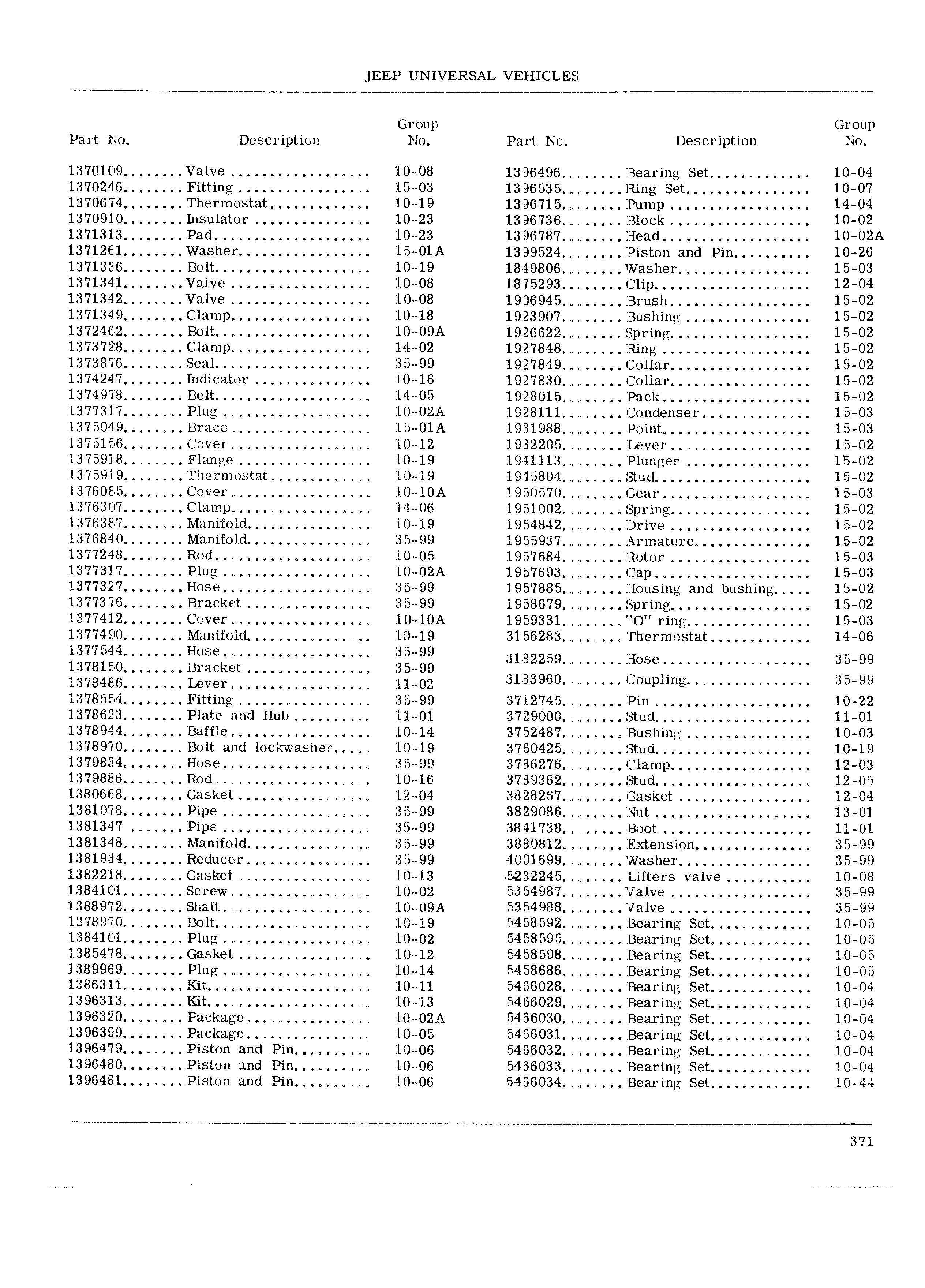 JEEP UNIVERSAL VEHICLES

| Part No. | Description | Group No. |
|---|---|---|
| 1370109 | Valve | 10-08 |
| 1370246 | Fitting | 15-03 |
| 1370674 | Thermostat | 10-19 |
| 1370910 | Insulator | 10-23 |
| 1371313 | Pad | 10-23 |
| 1371261 | Washer | 15-01A |
| 1371336 | Bolt | 10-19 |
| 1371341 | Valve | 10-08 |
| 1371342 | Valve | 10-08 |
| 1371349 | Clamp | 10-18 |
| 1372462 | Bolt | 10-09A |
| 1373728 | Clamp | 14-02 |
| 1373876 | Seal | 35-99 |
| 1374247 | Indicator | 10-16 |
| 1374978 | Belt | 14-05 |
| 1377317 | Plug | 10-02A |
| 1375049 | Brace | 15-01A |
| 1375156 | Cover | 10-12 |
| 1375918 | Flange | 10-19 |
| 1375919 | Thermostat | 10-19 |
| 1376085 | Cover | 10-10A |
| 1376307 | Clamp | 14-06 |
| 1376387 | Manifold | 10-19 |
| 1376840 | Manifold | 35-99 |
| 1377248 | Rod | 10-05 |
| 1377317 | Plug | 10-02A |
| 1377327 | Hose | 35-99 |
| 1377376 | Bracket | 35-99 |
| 1377412 | Cover | 10-10A |
| 1377490 | Manifold | 10-19 |
| 1377544 | Hose | 35-99 |
| 1378150 | Bracket | 35-99 |
| 1378486 | Lever | 11-02 |
| 1378554 | Fitting | 35-99 |
| 1378623 | Plate and Hub | 11-01 |
| 1378944 | Baffle | 10-14 |
| 1378970 | Bolt and lockwasher | 10-19 |
| 1379834 | Hose | 35-99 |
| 1379886 | Rod | 10-16 |
| 1380668 | Gasket | 12-04 |
| 1381078 | Pipe | 35-99 |
| 1381347 | Pipe | 35-99 |
| 1381348 | Manifold | 35-99 |
| 1381934 | Reducer | 35-99 |
| 1382218 | Gasket | 10-13 |
| 1384101 | Screw | 10-02 |
| 1388972 | Shaft | 10-09A |
| 1378970 | Bolt | 10-19 |
| 1384101 | Plug | 10-02 |
| 1385478 | Gasket | 10-12 |
| 1389969 | Plug | 10-14 |
| 1386311 | Kit | 10-11 |
| 1396313 | Kit | 10-13 |
| 1396320 | Package | 10-02A |
| 1396399 | Package | 10-05 |
| 1396479 | Piston and Pin | 10-06 |
| 1396480 | Piston and Pin | 10-06 |
| 1396481 | Piston and Pin | 10-06 |

| Part No. | Description | Group No. |
|---|---|---|
| 1396496 | Bearing Set | 10-04 |
| 1396535 | Ring Set | 10-07 |
| 1396715 | Pump | 14-04 |
| 1396736 | Block | 10-02 |
| 1396787 | Head | 10-02A |
| 1399524 | Piston and Pin | 10-26 |
| 1849806 | Washer | 15-03 |
| 1875293 | Clip | 12-04 |
| 1906945 | Brush | 15-02 |
| 1923907 | Bushing | 15-02 |
| 1926622 | Spring | 15-02 |
| 1927848 | Ring | 15-02 |
| 1927849 | Collar | 15-02 |
| 1927830 | Collar | 15-02 |
| 1928015 | Pack | 15-02 |
| 1928111 | Condenser | 15-03 |
| 1931988 | Point | 15-03 |
| 1932205 | Lever | 15-02 |
| 1941113 | Plunger | 15-02 |
| 1945804 | Stud | 15-02 |
| 1950570 | Gear | 15-03 |
| 1951002 | Spring | 15-02 |
| 1954842 | Drive | 15-02 |
| 1955937 | Armature | 15-02 |
| 1957684 | Rotor | 15-03 |
| 1957693 | Cap | 15-03 |
| 1957885 | Housing and bushing | 15-02 |
| 1958679 | Spring | 15-02 |
| 1959331 | "O" ring | 15-03 |
| 3156283 | Thermostat | 14-06 |
| 3182259 | Hose | 35-99 |
| 3183960 | Coupling | 35-99 |
| 3712745 | Pin | 10-22 |
| 3729000 | Stud | 11-01 |
| 3752487 | Bushing | 10-03 |
| 3760425 | Stud | 10-19 |
| 3786276 | Clamp | 12-03 |
| 3789362 | Stud | 12-05 |
| 3828267 | Gasket | 12-04 |
| 3829086 | Nut | 13-01 |
| 3841738 | Boot | 11-01 |
| 3880812 | Extension | 35-99 |
| 4001699 | Washer | 35-99 |
| 5232245 | Lifters valve | 10-08 |
| 5354987 | Valve | 35-99 |
| 5354988 | Valve | 35-99 |
| 5458592 | Bearing Set | 10-05 |
| 5458595 | Bearing Set | 10-05 |
| 5458598 | Bearing Set | 10-05 |
| 5458686 | Bearing Set | 10-05 |
| 5466028 | Bearing Set | 10-04 |
| 5466029 | Bearing Set | 10-04 |
| 5466030 | Bearing Set | 10-04 |
| 5466031 | Bearing Set | 10-04 |
| 5466032 | Bearing Set | 10-04 |
| 5466033 | Bearing Set | 10-04 |
| 5466034 | Bearing Set | 10-44 |

371